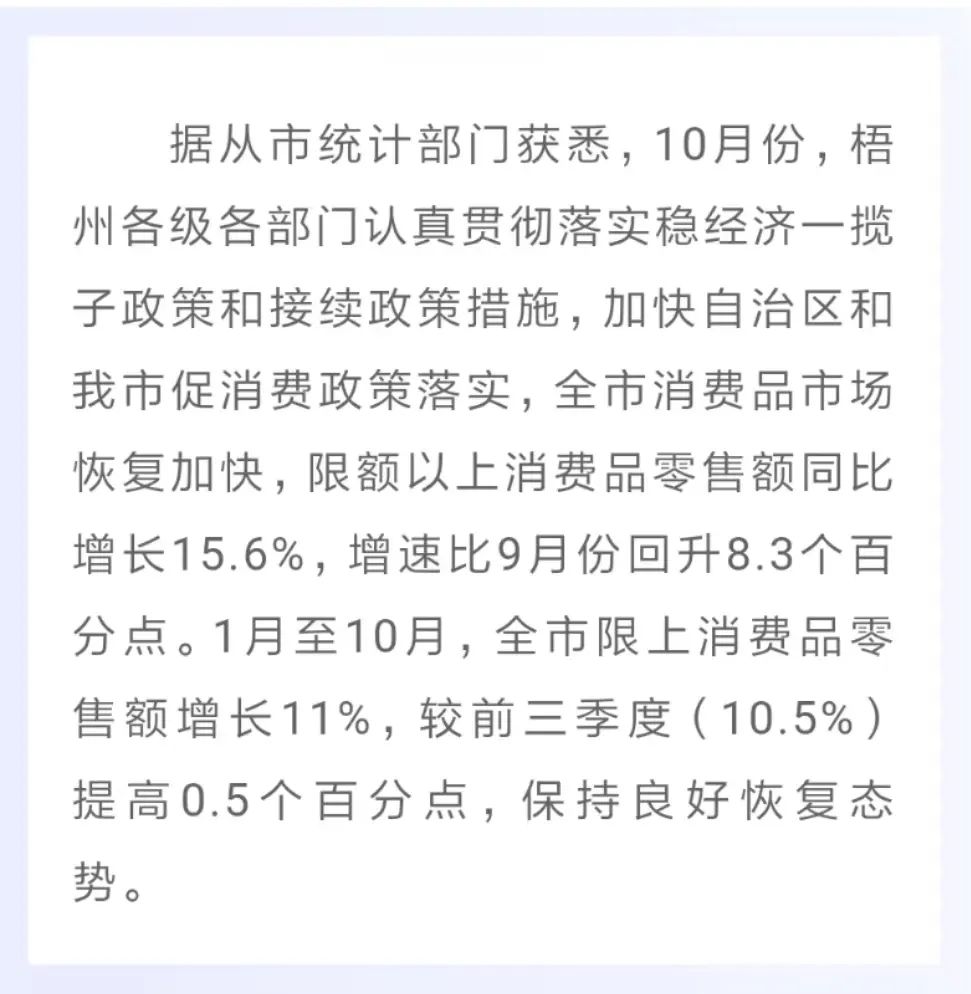 据从市统计部门获悉，10月份，梧州各级各部门认真贯彻落实稳经济一揽子政策和接续政策措施，加快自治区和我市促消费政策落实，全市消费品市场恢复加快，限额以上消费品零售额同比增长15.6%，增速比9月份回升8.3个百分点。1月至10月，全市限上消费品零售额增长11%，较前三季度（10.5%）提高0.5个百分点，保持良好恢复态势。